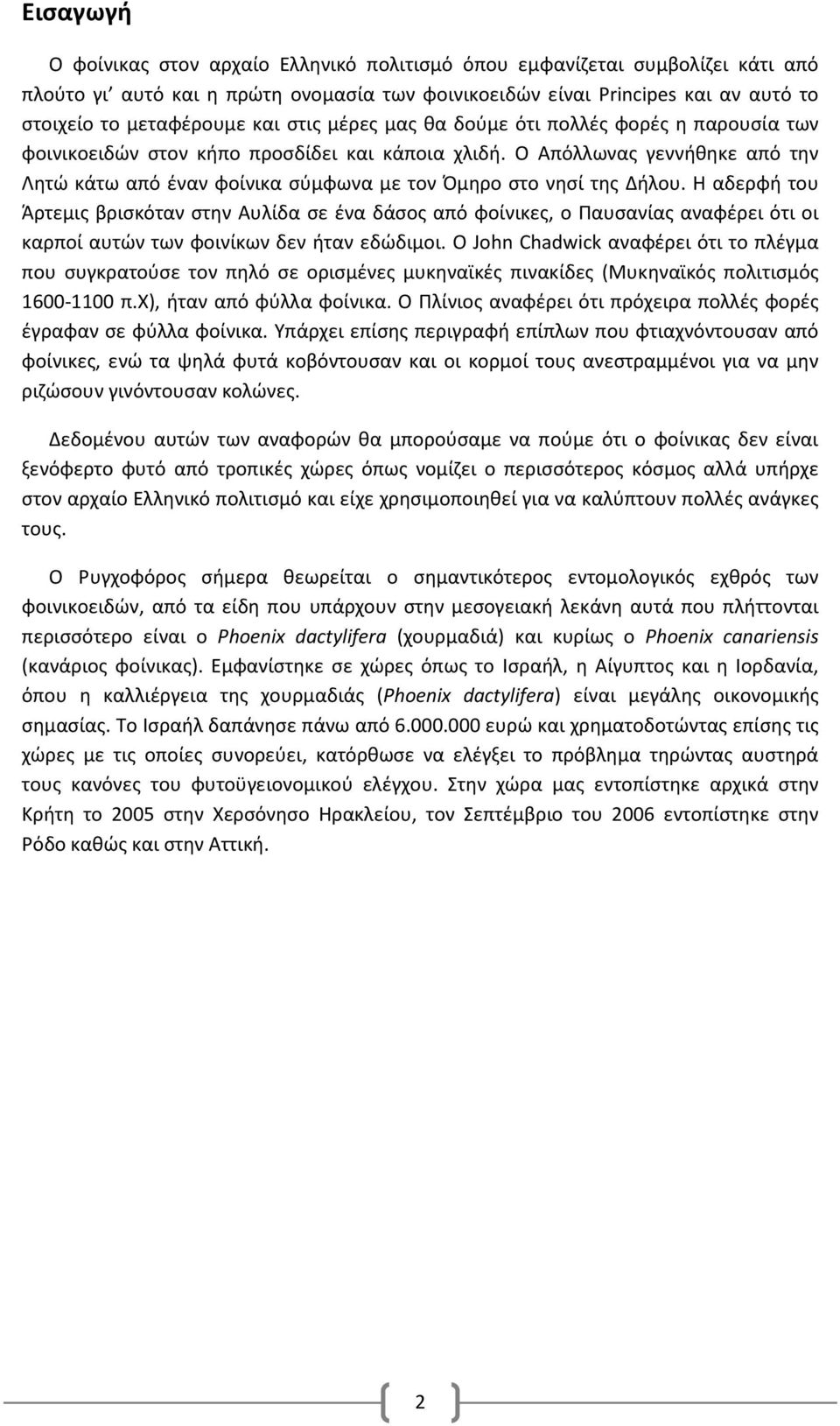 Εισαγωγή

Ο φοίνικας στον αρχαίο Ελληνικό πολιτισμό όπου εμφανίζεται συμβολίζει κάτι από πλούτο γι' αυτό και η πρώτη ονομασία των φοινικοειδών είναι Principes και αν αυτό το στοιχείο το μεταφέρουμε και στις μέρες μας θα δούμε ότι πολλές φορές η παρουσία των φοινικοειδών στον κήπο προσδίδει και κάποια χλιδή. Ο Απόλλωνας γεννήθηκε από την Λητώ κάτω από έναν φοίνικα σύμφωνα με τον Όμηρο στο νησί της Δήλου. Η αδερφή του Άρτεμις βρισκόταν στην Αυλίδα σε ένα δάσος από φοίνικες, ο Παυσανίας αναφέρει ότι οι καρποί αυτών των φοινίκων δεν ήταν εδώδιμοι. Ο John Chadwick αναφέρει ότι το πλέγμα που συγκρατούσε τον πηλό σε ορισμένες μυκηναϊκές πινακίδες (Μυκηναϊκός πολιτισμός 1600-1100 π.Χ), ήταν από φύλλα φοίνικα. Ο Πλίνιος αναφέρει ότι πρόχειρα πολλές φορές έγραφαν σε φύλλα φοίνικα. Υπάρχει επίσης περιγραφή επίπλων που φτιαχνόντουσαν από φοίνικες, ενώ τα ψηλά φυτά κοβόντουσαν και οι κορμοί τους ανεστραμμένοι για να μην ριζώσουν γινόντουσαν κολώνες.

Δεδομένου αυτών των αναφορών θα μπορούσαμε να πούμε ότι ο φοίνικας δεν είναι ξενόφερτο φυτό από τροπικές χώρες όπως νομίζει ο περισσότερος κόσμος αλλά υπήρχε στον αρχαίο Ελληνικό πολιτισμό και είχε χρησιμοποιηθεί για να καλύπτουν πολλές ανάγκες τους.

Ο Ρυγχοφόρος σήμερα θεωρείται ο σημαντικότερος εντομολογικός εχθρός των φοινικοειδών, από τα είδη που υπάρχουν στην μεσογειακή λεκάνη αυτά που πλήττονται περισσότερο είναι ο Phoenix dactylifera (χουρμαδιά) και κυρίως ο Phoenix canariensis (κανάριος φοίνικας). Εμφανίστηκε σε χώρες όπως το Ισραήλ, η Αίγυπτος και η Ιορδανία, όπου η καλλιέργεια της χουρμαδιάς (Phoenix dactylifera) είναι μεγάλης οικονομικής σημασίας. Το Ισραήλ δαπάνησε πάνω από 6.000.000 ευρώ και χρηματοδοτώντας επίσης τις χώρες με τις οποίες συνορεύει, κατόρθωσε να ελέγξει το πρόβλημα τηρώντας αυστηρά τους κανόνες του φυτοϋγειονομικού ελέγχου. Στην χώρα μας εντοπίστηκε αρχικά στην Κρήτη το 2005 στην Χερσόνησο Ηρακλείου, τον Σεπτέμβριο του 2006 εντοπίστηκε στην Ρόδο καθώς και στην Αττική.

2